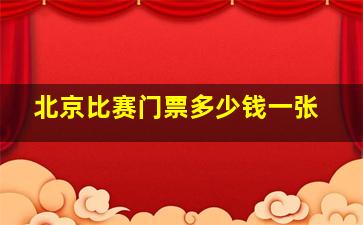 北京比赛门票多少钱一张